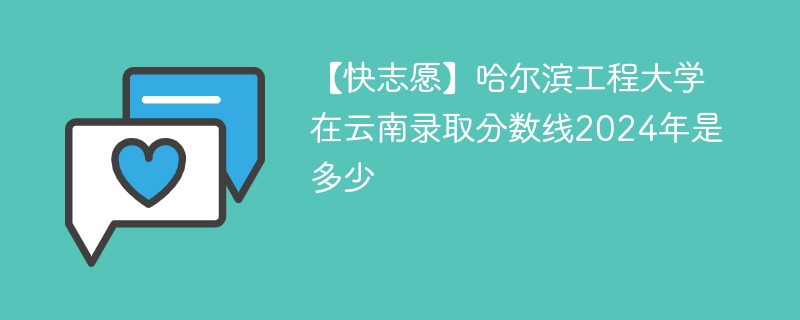 【快志愿】哈尔滨工程大学在云南录取分数线2024年是多少